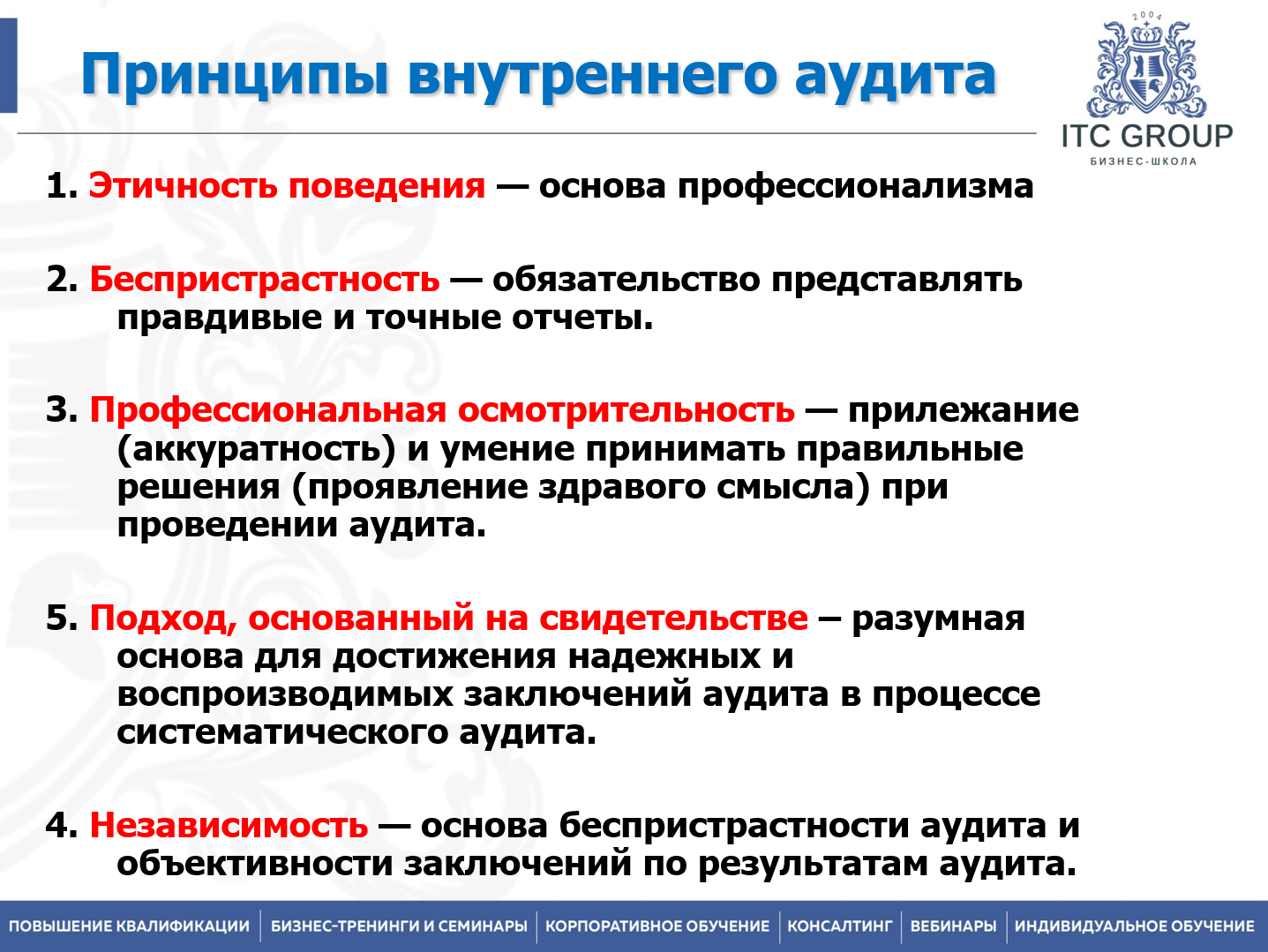 Принципы внутреннего аудита

2004

ITC GROUP
БИЗНЕС-ШКОЛА

1. Этичность поведения — основа профессионализма

2. Беспристрастность — обязательство представлять правдивые и точные отчеты.

3. Профессиональная осмотрительность — прилежание (аккуратность) и умение принимать правильные решения (проявление здравого смысла) при проведении аудита.

5. Подход, основанный на свидетельстве – разумная основа для достижения надежных и воспроизводимых заключений аудита в процессе систематического аудита.

4. Независимость — основа беспристрастности аудита и объективности заключений по результатам аудита.

ПОВЫШЕНИЕ КВАЛИФИКАЦИИ | БИЗНЕС-ТРЕНИНГИ И СЕМИНАРЫ | КОРПОРАТИВНОЕ ОБУЧЕНИЕ | КОНСАЛТИНГ | ВЕБИНАРЫ | ИНДИВИДУАЛЬНОЕ ОБУЧЕНИЕ